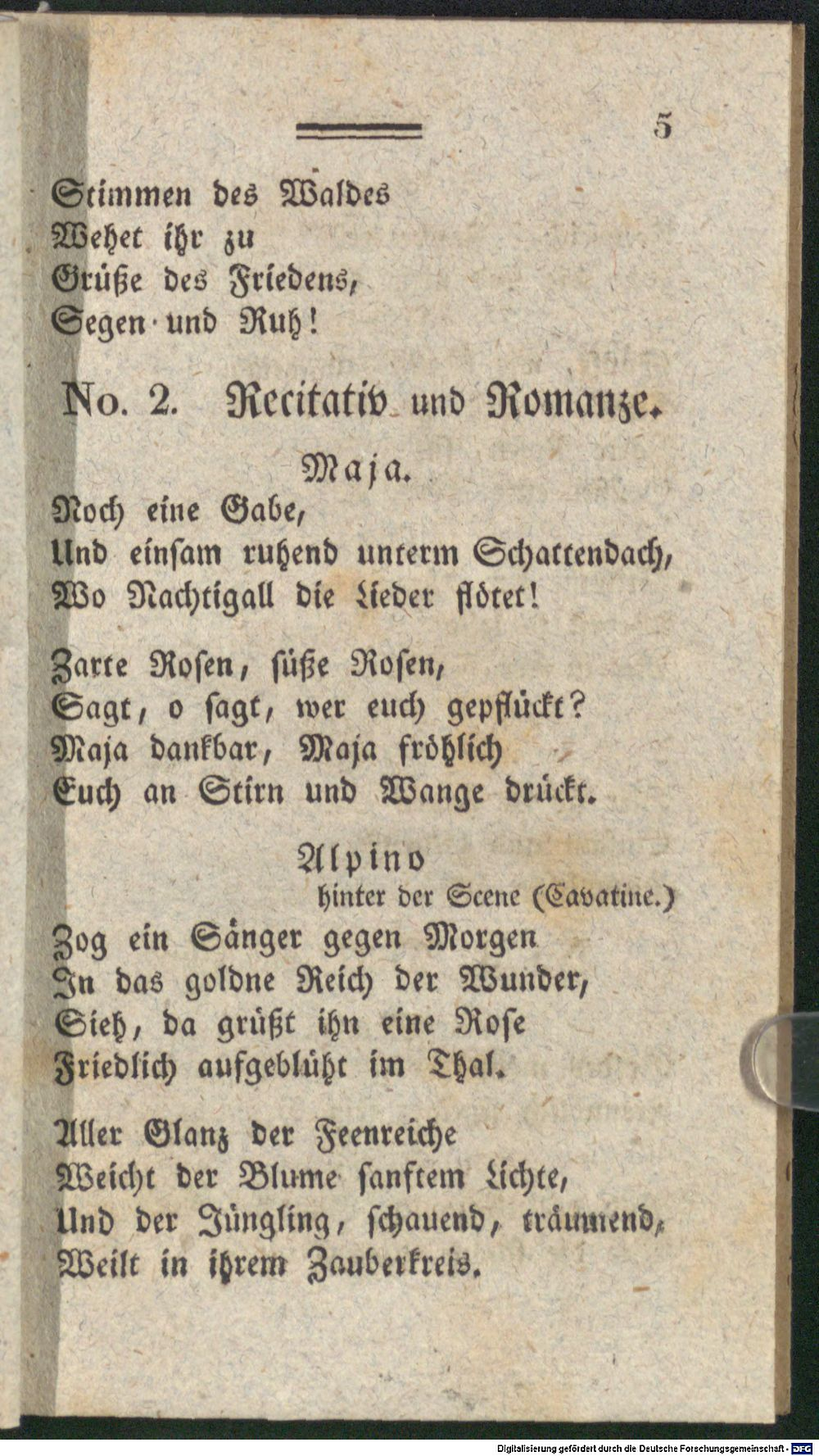 5

Stimmen des Waldes
Wehet ihr zu
Grüße des Friedens,
Segen und Ruh!

No. 2. Recitativ und Romanze.

Maja.
Noch eine Gabe,
Und einsam ruhend unterm Schattendach,
Wo Nachtigall die Lieder flötet!

Zarte Rosen, süße Rosen,
Sagt, o sagt, wer euch gepflückt?
Maja dankbar, Maja fröhlich
Euch an Stirn und Wange drückt.

Alpino
hinter der Scene (Cavatine.)
Zog ein Sänger gegen Morgen
In das goldne Reich der Wunder,
Sieh, da grüßt ihn eine Rose
Friedlich aufgeblüht im Thal.

Aller Glanz der Feenreiche
Weicht der Blume sanftem Lichte,
Und der Jüngling, schauend, träumend,
Weilt in ihrem Zauberkreis.

Digitalisierung gefördert durch die Deutsche Forschungsgemeinschaft - DFG